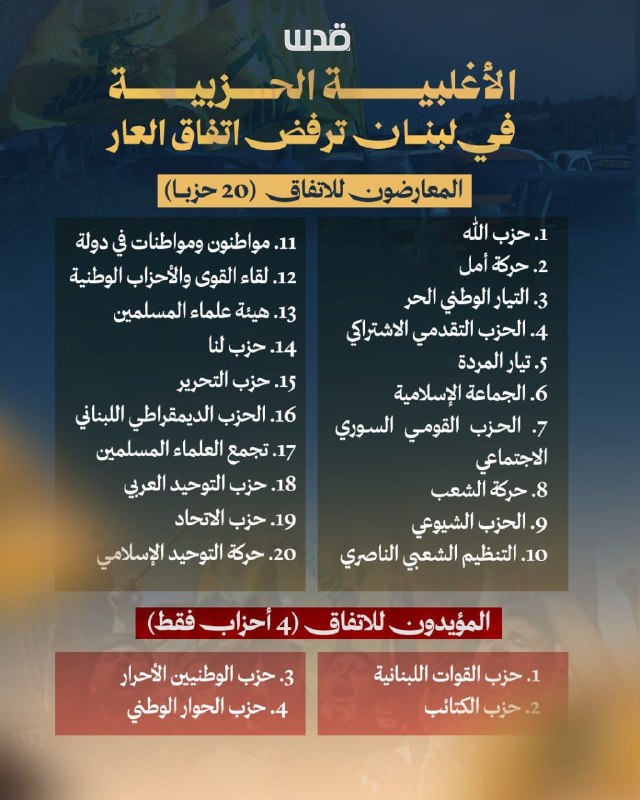 قدس

الأغلبية الحزبية في لبنان ترفض اتفاق العار

المعارضون للاتفاق (20 حزبا)

1. حزب الله
2. حركة أمل
3. التيار الوطني الحر
4. الحزب التقدمي الاشتراكي
5. تيار المردة
6. الجماعة الإسلامية
7. الحزب القومي السوري الاجتماعي
8. حركة الشعب
9. الحزب الشيوعي
10. التنظيم الشعبي الناصري

11. مواطنون ومواطنات في دولة
12. لقاء القوى والأحزاب الوطنية
13. هيئة علماء المسلمين
14. حزب لنا
15. حزب التحرير
16. الحزب الديمقراطي اللبناني
17. تجمع العلماء المسلمين
18. حزب التوحيد العربي
19. حزب الاتحاد
20. حركة التوحيد الإسلامي

المؤيدون للاتفاق (4 أحزاب فقط)

1. حزب القوات اللبنانية
2. حزب الكتائب

3. حزب الوطنيين الأحرار
4. حزب الحوار الوطني